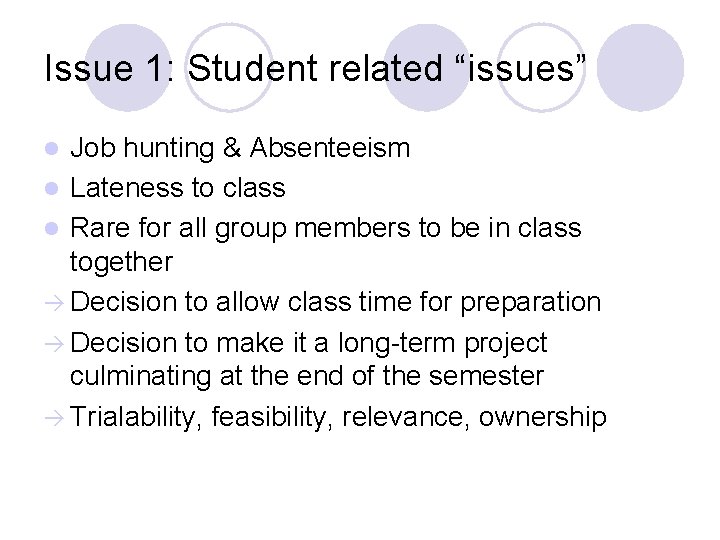 Issue 1: Student related "issues"

• Job hunting & Absenteeism
• Lateness to class
• Rare for all group members to be in class together
→ Decision to allow class time for preparation
→ Decision to make it a long-term project culminating at the end of the semester
→ Trialability, feasibility, relevance, ownership